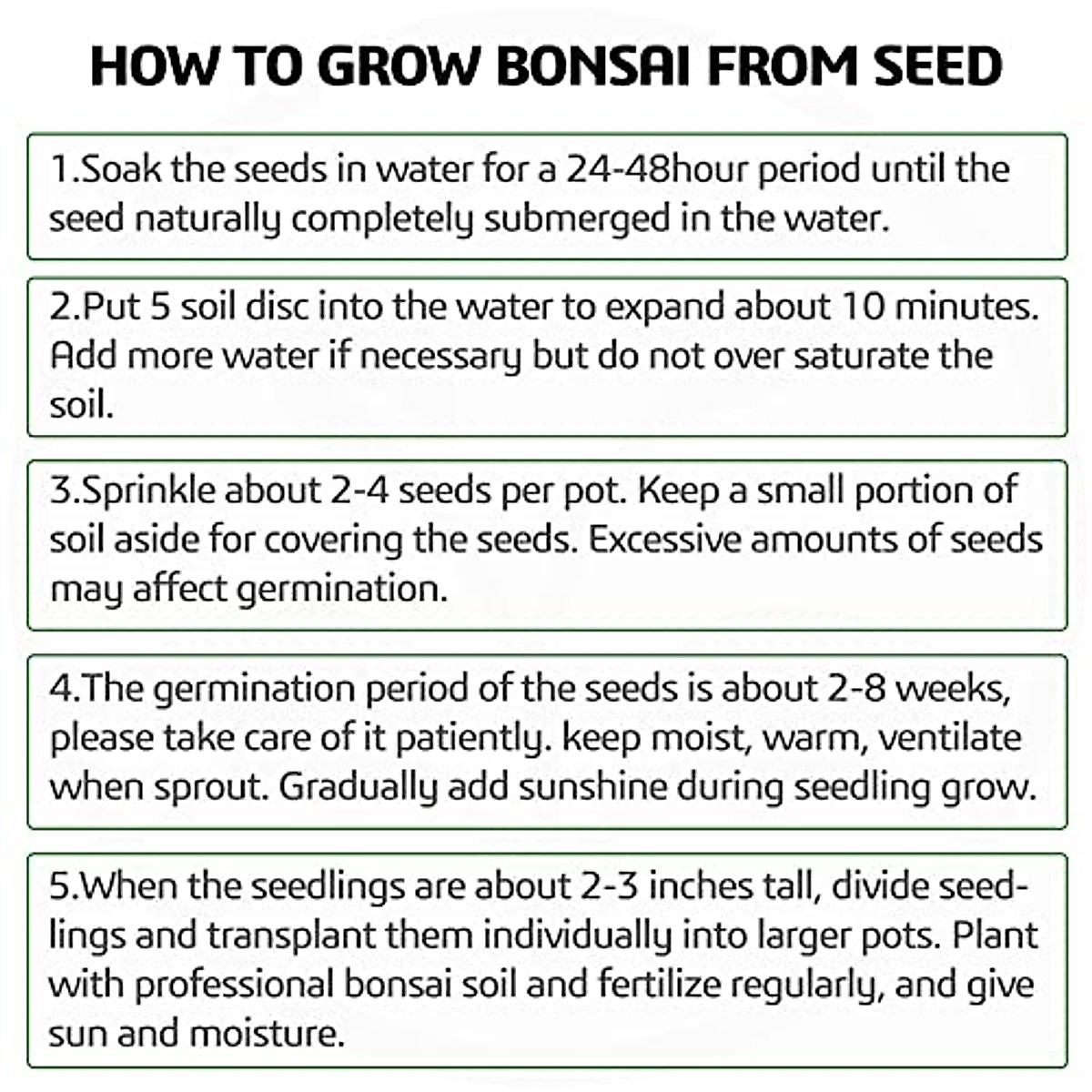 HOW TO GROW BONSAI FROM SEED

1.Soak the seeds in water for a 24-48hour period until the seed naturally completely submerged in the water.

2.Put 5 soil disc into the water to expand about 10 minutes. Add more water if necessary but do not over saturate the soil.

3.Sprinkle about 2-4 seeds per pot. Keep a small portion of soil aside for covering the seeds. Excessive amounts of seeds may affect germination.

4.The germination period of the seeds is about 2-8 weeks, please take care of it patiently. keep moist, warm, ventilate when sprout. Gradually add sunshine during seedling grow.

5.When the seedlings are about 2-3 inches tall, divide seedlings and transplant them individually into larger pots. Plant with professional bonsai soil and fertilize regularly, and give sun and moisture.